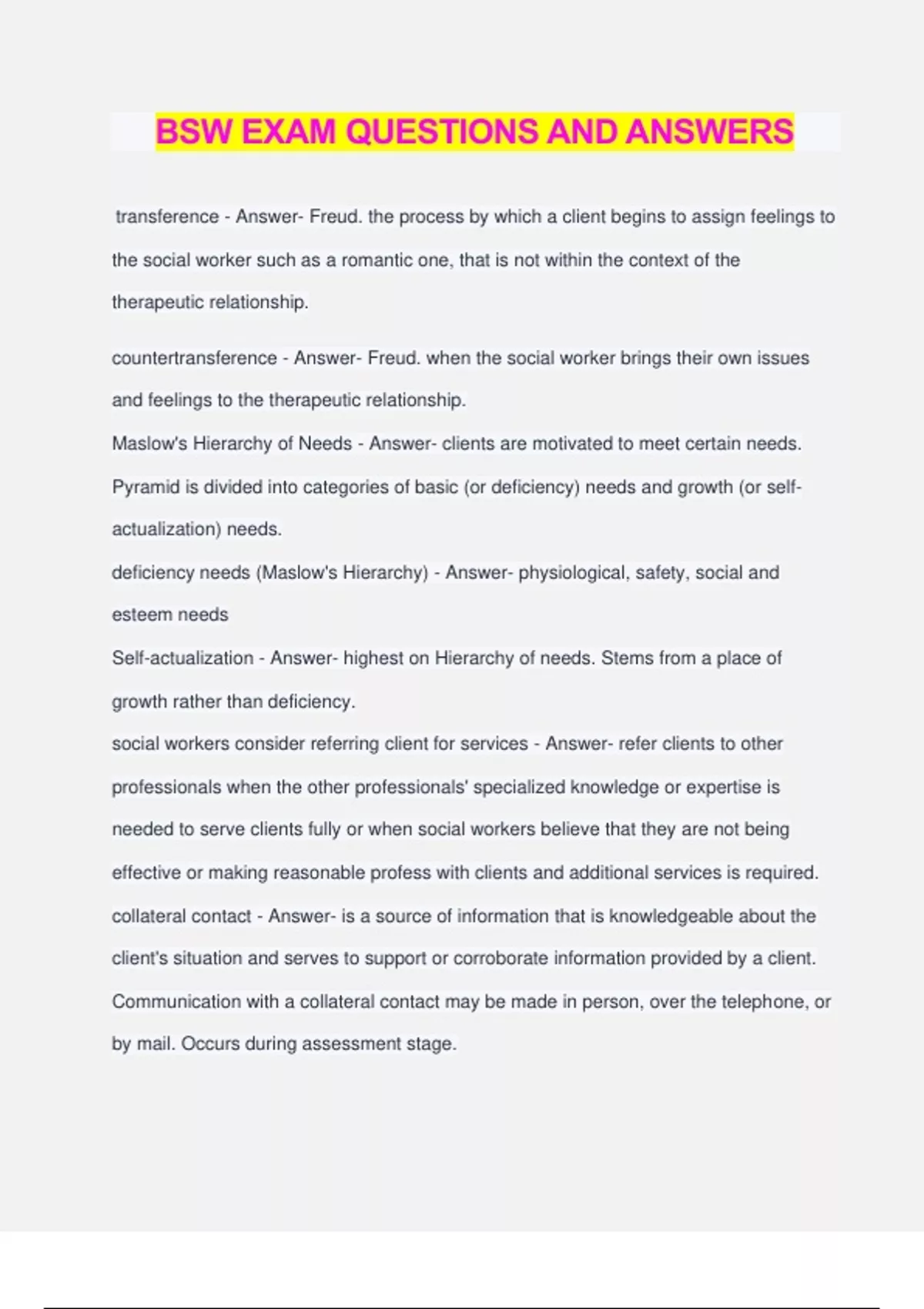 BSW EXAM QUESTIONS AND ANSWERS

transference - Answer- Freud. the process by which a client begins to assign feelings to the social worker such as a romantic one, that is not within the context of the therapeutic relationship.

countertransference - Answer- Freud. when the social worker brings their own issues and feelings to the therapeutic relationship.

Maslow's Hierarchy of Needs - Answer- clients are motivated to meet certain needs. Pyramid is divided into categories of basic (or deficiency) needs and growth (or self-actualization) needs.

deficiency needs (Maslow's Hierarchy) - Answer- physiological, safety, social and esteem needs

Self-actualization - Answer- highest on Hierarchy of needs. Stems from a place of growth rather than deficiency.

social workers consider referring client for services - Answer- refer clients to other professionals when the other professionals' specialized knowledge or expertise is needed to serve clients fully or when social workers believe that they are not being effective or making reasonable profess with clients and additional services is required.

collateral contact - Answer- is a source of information that is knowledgeable about the client's situation and serves to support or corroborate information provided by a client. Communication with a collateral contact may be made in person, over the telephone, or by mail. Occurs during assessment stage.